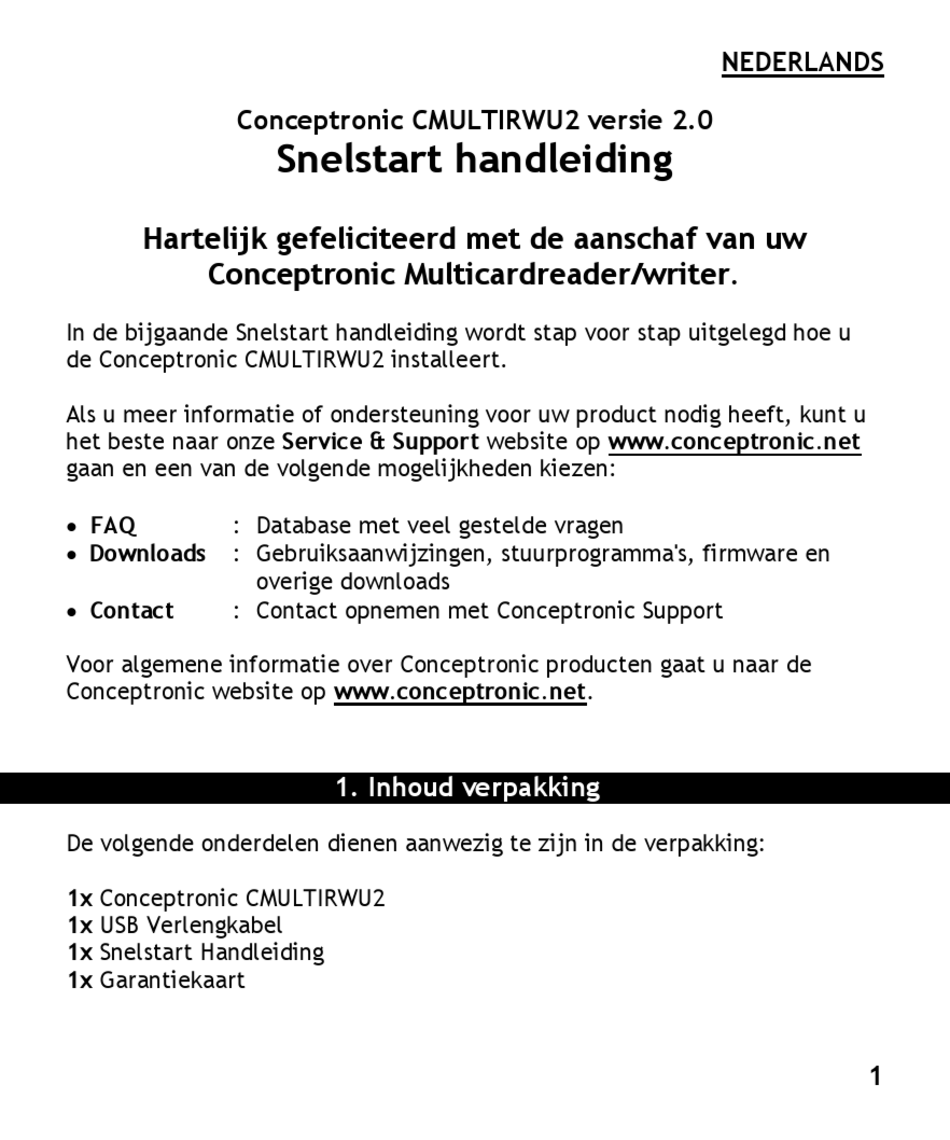 NEDERLANDS

Conceptronic CMULTIRWU2 versie 2.0
Snelstart handleiding

Hartelijk gefeliciteerd met de aanschaf van uw Conceptronic Multicardreader/writer.

In de bijgaande Snelstart handleiding wordt stap voor stap uitgelegd hoe u de Conceptronic CMULTIRWU2 installeert.

Als u meer informatie of ondersteuning voor uw product nodig heeft, kunt u het beste naar onze Service & Support website op www.conceptronic.net gaan en een van de volgende mogelijkheden kiezen:

• FAQ : Database met veel gestelde vragen
• Downloads : Gebruiksaanwijzingen, stuurprogramma's, firmware en overige downloads
• Contact : Contact opnemen met Conceptronic Support

Voor algemene informatie over Conceptronic producten gaat u naar de Conceptronic website op www.conceptronic.net.

1. Inhoud verpakking

De volgende onderdelen dienen aanwezig te zijn in de verpakking:

1x Conceptronic CMULTIRWU2
1x USB Verlengkabel
1x Snelstart Handleiding
1x Garantiekaart

1